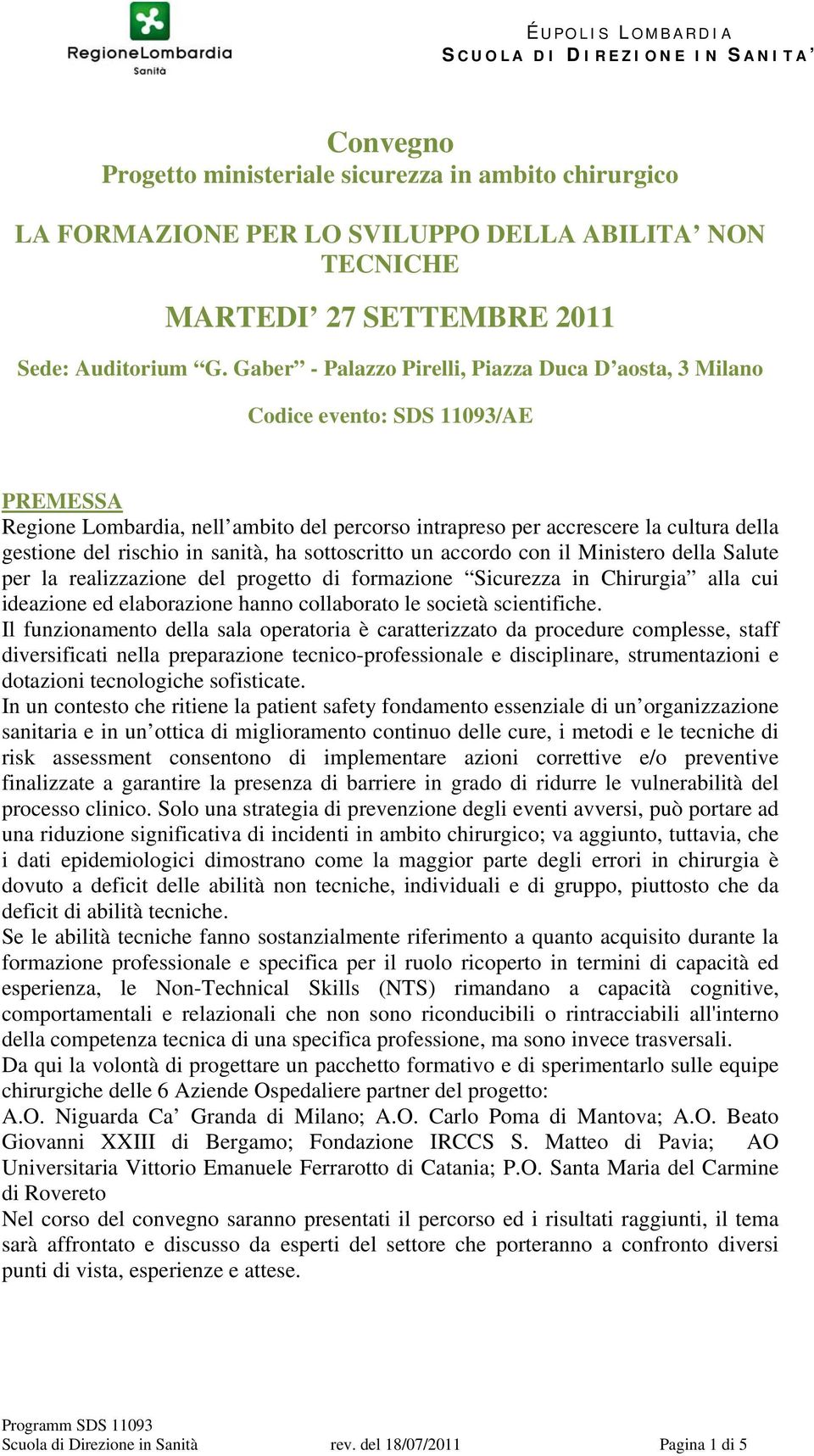 RegioneLombardia
Sanità

ÉUPOLIS LOMBARDIA
SCUOLA DI DIREZIONE IN SANITA'

Convegno
Progetto ministeriale sicurezza in ambito chirurgico

LA FORMAZIONE PER LO SVILUPPO DELLA ABILITA' NON TECNICHE

MARTEDI' 27 SETTEMBRE 2011

Sede: Auditorium "G. Gaber" - Palazzo Pirelli, Piazza Duca D'aosta, 3 Milano

Codice evento: SDS 11093/AE

PREMESSA
Regione Lombardia, nell'ambito del percorso intrapreso per accrescere la cultura della gestione del rischio in sanità, ha sottoscritto un accordo con il Ministero della Salute per la realizzazione del progetto di formazione "Sicurezza in Chirurgia" alla cui ideazione ed elaborazione hanno collaborato le società scientifiche.
Il funzionamento della sala operatoria è caratterizzato da procedure complesse, staff diversificati nella preparazione tecnico-professionale e disciplinare, strumentazioni e dotazioni tecnologiche sofisticate.
In un contesto che ritiene la patient safety fondamento essenziale di un'organizzazione sanitaria e in un'ottica di miglioramento continuo delle cure, i metodi e le tecniche di risk assessment consentono di implementare azioni correttive e/o preventive finalizzate a garantire la presenza di barriere in grado di ridurre le vulnerabilità del processo clinico. Solo una strategia di prevenzione degli eventi avversi, può portare ad una riduzione significativa di incidenti in ambito chirurgico; va aggiunto, tuttavia, che i dati epidemiologici dimostrano come la maggior parte degli errori in chirurgia è dovuto a deficit delle abilità non tecniche, individuali e di gruppo, piuttosto che da deficit di abilità tecniche.
Se le abilità tecniche fanno sostanzialmente riferimento a quanto acquisito durante la formazione professionale e specifica per il ruolo ricoperto in termini di capacità ed esperienza, le Non-Technical Skills (NTS) rimandano a capacità cognitive, comportamentali e relazionali che non sono riconducibili o rintracciabili all'interno della competenza tecnica di una specifica professione, ma sono invece trasversali.
Da qui la volontà di progettare un pacchetto formativo e di sperimentarlo sulle equipe chirurgiche delle 6 Aziende Ospedaliere partner del progetto:
A.O. Niguarda Ca' Granda di Milano; A.O. Carlo Poma di Mantova; A.O. Beato Giovanni XXIII di Bergamo; Fondazione IRCCS S. Matteo di Pavia; AO Universitaria Vittorio Emanuele Ferrarotto di Catania; P.O. Santa Maria del Carmine di Rovereto
Nel corso del convegno saranno presentati il percorso ed i risultati raggiunti, il tema sarà affrontato e discusso da esperti del settore che porteranno a confronto diversi punti di vista, esperienze e attese.

Programm SDS 11093
Scuola di Direzione in Sanità rev. del 18/07/2011 Pagina 1 di 5